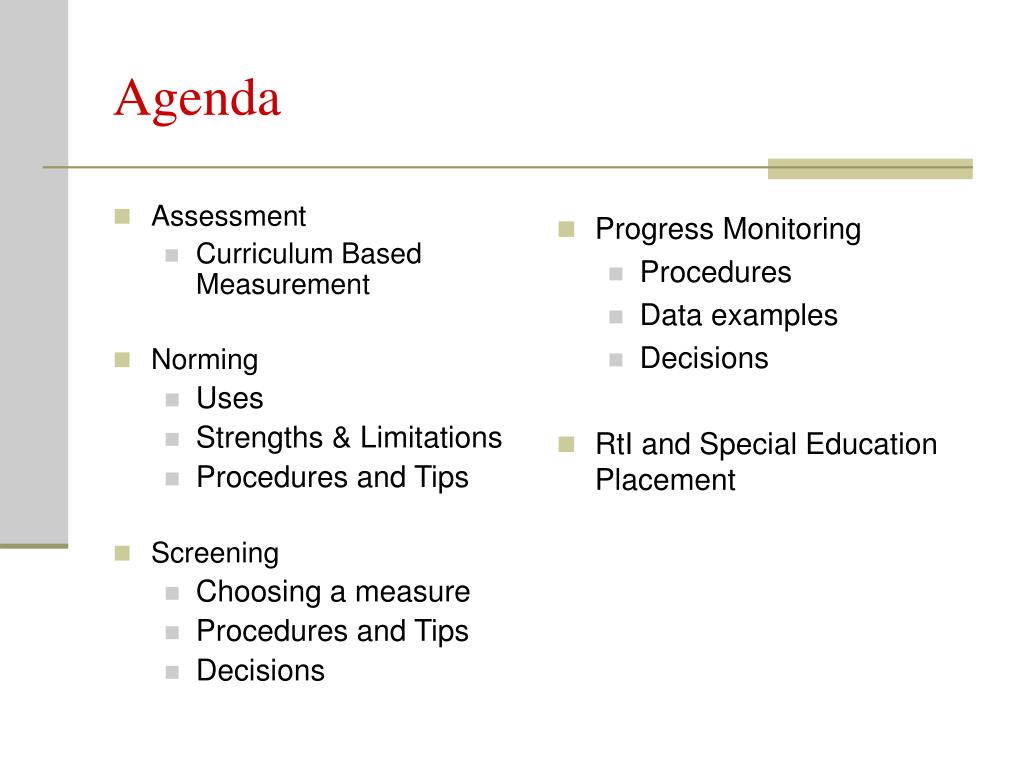 Agenda

Assessment
Curriculum Based Measurement

Norming
Uses
Strengths & Limitations
Procedures and Tips

Screening
Choosing a measure
Procedures and Tips
Decisions

Progress Monitoring
Procedures
Data examples
Decisions

RtI and Special Education Placement